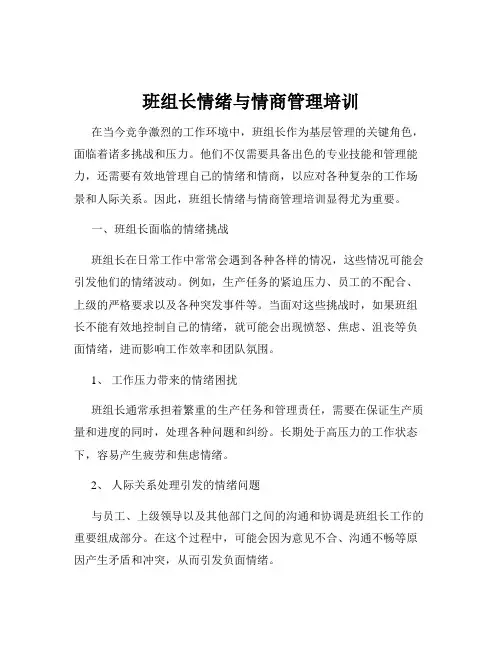 班组长情绪与情商管理培训

在当今竞争激烈的工作环境中，班组长作为基层管理的关键角色，面临着诸多挑战和压力。他们不仅需要具备出色的专业技能和管理能力，还需要有效地管理自己的情绪和情商，以应对各种复杂的工作场景和人际关系。因此，班组长情绪与情商管理培训显得尤为重要。

一、班组长面临的情绪挑战

班组长在日常工作中常常会遇到各种各样的情况，这些情况可能会引发他们的情绪波动。例如，生产任务的紧迫压力、员工的不配合、上级的严格要求以及各种突发事件等。当面对这些挑战时，如果班组长不能有效地控制自己的情绪，就可能会出现愤怒、焦虑、沮丧等负面情绪，进而影响工作效率和团队氛围。

1、 工作压力带来的情绪困扰

班组长通常承担着繁重的生产任务和管理责任，需要在保证生产质量和进度的同时，处理各种问题和纠纷。长期处于高压力的工作状态下，容易产生疲劳和焦虑情绪。

2、 人际关系处理引发的情绪问题

与员工、上级领导以及其他部门之间的沟通和协调是班组长工作的重要组成部分。在这个过程中，可能会因为意见不合、沟通不畅等原因产生矛盾和冲突，从而引发负面情绪。